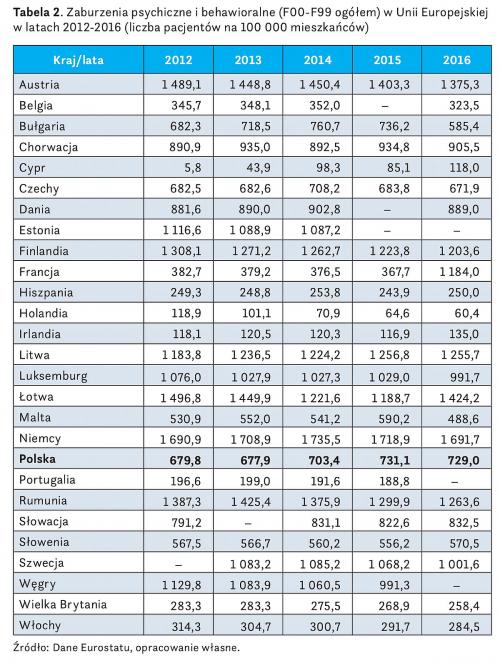 Tabela 2. Zaburzenia psychiczne i behawioralne (F00-F99 ogółem) w Unii Europejskiej w latach 2012-2016 (liczba pacjentów na 100 000 mieszkańców)

| Kraj/lata | 2012 | 2013 | 2014 | 2015 | 2016 |
|---|---|---|---|---|---|
| Austria | 1 489,1 | 1 448,8 | 1 450,4 | 1 403,3 | 1 375,3 |
| Belgia | 345,7 | 348,1 | 352,0 | – | 323,5 |
| Bułgaria | 682,3 | 718,5 | 760,7 | 736,2 | 585,4 |
| Chorwacja | 890,9 | 935,0 | 892,5 | 934,8 | 905,5 |
| Cypr | 5,8 | 43,9 | 98,3 | 85,1 | 118,0 |
| Czechy | 682,5 | 682,6 | 708,2 | 683,8 | 671,9 |
| Dania | 881,6 | 890,0 | 902,8 | – | 889,0 |
| Estonia | 1 116,6 | 1 088,9 | 1 087,2 | – | – |
| Finlandia | 1 308,1 | 1 271,2 | 1 262,7 | 1 223,8 | 1 203,6 |
| Francja | 382,7 | 379,2 | 376,5 | 367,7 | 1 184,0 |
| Hiszpania | 249,3 | 248,8 | 253,8 | 243,9 | 250,0 |
| Holandia | 118,9 | 101,1 | 70,9 | 64,6 | 60,4 |
| Irlandia | 118,1 | 120,5 | 120,3 | 116,9 | 135,0 |
| Litwa | 1 183,8 | 1 236,5 | 1 224,2 | 1 256,8 | 1 255,7 |
| Luksemburg | 1 076,0 | 1 027,9 | 1 027,3 | 1 029,0 | 991,7 |
| Łotwa | 1 496,8 | 1 449,9 | 1 221,6 | 1 188,7 | 1 424,2 |
| Malta | 530,9 | 552,0 | 541,2 | 590,2 | 488,6 |
| Niemcy | 1 690,9 | 1 708,9 | 1 735,5 | 1 718,9 | 1 691,7 |
| Polska | 679,8 | 677,9 | 703,4 | 731,1 | 729,0 |
| Portugalia | 196,6 | 199,0 | 191,6 | 188,8 | – |
| Rumunia | 1 387,3 | 1 425,4 | 1 375,9 | 1 299,9 | 1 263,6 |
| Słowacja | 791,2 | – | 831,1 | 822,6 | 832,5 |
| Słowenia | 567,5 | 566,7 | 560,2 | 556,2 | 570,5 |
| Szwecja | – | 1 083,2 | 1 085,2 | 1 068,2 | 1 001,6 |
| Węgry | 1 129,8 | 1 083,9 | 1 060,5 | 991,3 | – |
| Wielka Brytania | 283,3 | 283,3 | 275,5 | 268,9 | 258,4 |
| Włochy | 314,3 | 304,7 | 300,7 | 291,7 | 284,5 |

Źródło: Dane Eurostatu, opracowanie własne.